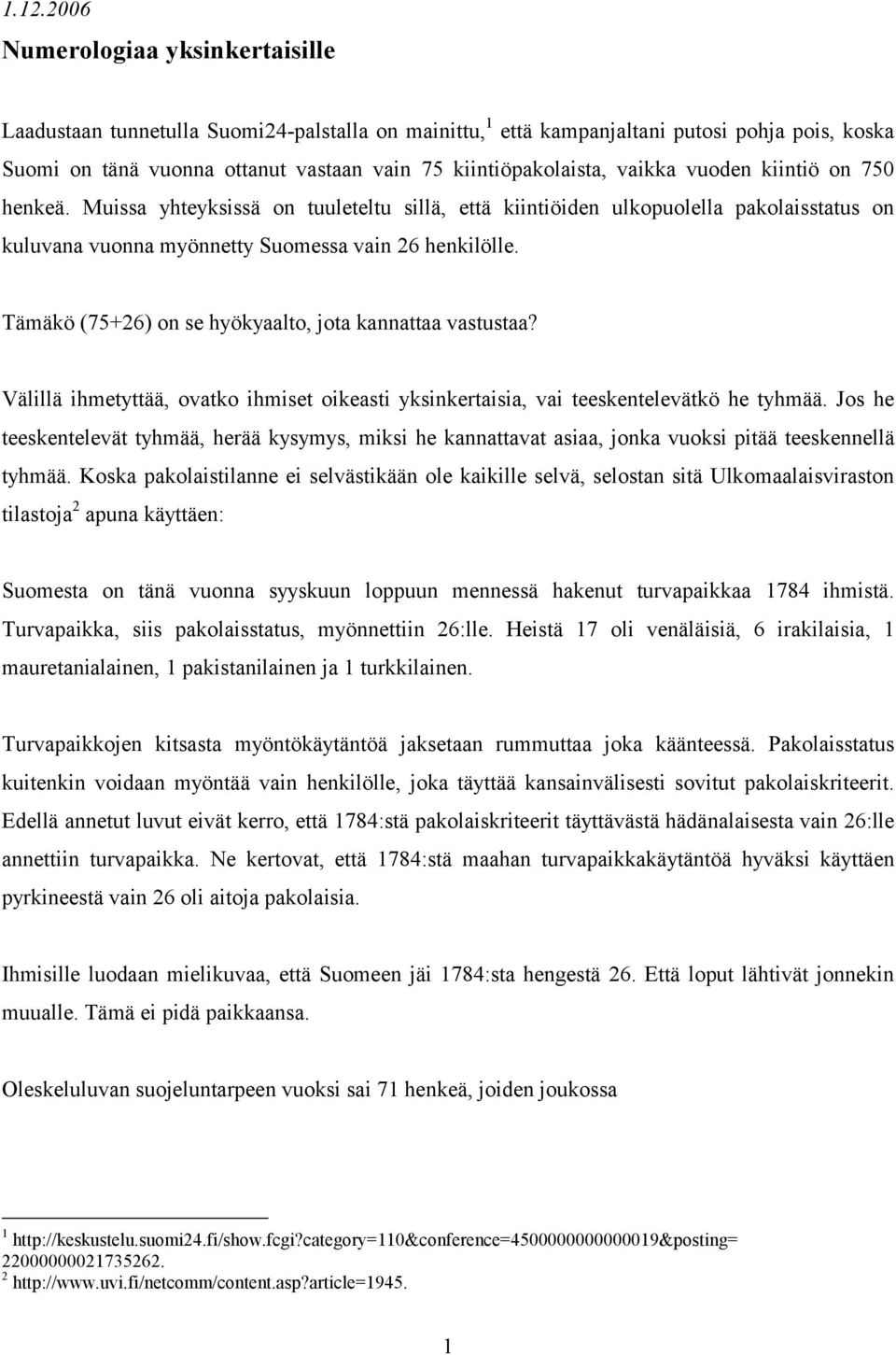 1.12.2006

Numerologiaa yksinkertaisille

Laadustaan tunnetulla Suomi24-palstalla on mainittu,$^1$ että kampanjaltani putosi pohja pois, koska Suomi on tänä vuonna ottanut vastaan vain 75 kiintiöpakolaista, vaikka vuoden kiintiö on 750 henkeä. Muissa yhteyksissä on tuuleteltu sillä, että kiintiöiden ulkopuolella pakolaisstatus on kuluvana vuonna myönnetty Suomessa vain 26 henkilölle.

Tämäkö (75+26) on se hyökyaalto, jota kannattaa vastustaa?

Välillä ihmetyttää, ovatko ihmiset oikeasti yksinkertaisia, vai teeskentelevätkö he tyhmää. Jos he teeskentelevät tyhmää, herää kysymys, miksi he kannattavat asiaa, jonka vuoksi pitää teeskennellä tyhmää. Koska pakolaistilanne ei selvästikään ole kaikille selvä, selostan sitä Ulkomaalaisviraston tilastoja$^2$ apuna käyttäen:

Suomesta on tänä vuonna syyskuun loppuun mennessä hakenut turvapaikkaa 1784 ihmistä. Turvapaikka, siis pakolaisstatus, myönnettiin 26:lle. Heistä 17 oli venäläisiä, 6 irakilaisia, 1 mauretanialainen, 1 pakistanilainen ja 1 turkkilainen.

Turvapaikkojen kitsasta myöntökäytäntöä jaksetaan rummuttaa joka käänteessä. Pakolaisstatus kuitenkin voidaan myöntää vain henkilölle, joka täyttää kansainvälisesti sovitut pakolaiskriteerit. Edellä annetut luvut eivät kerro, että 1784:stä pakolaiskriteerit täyttävästä hädänalaisesta vain 26:lle annettiin turvapaikka. Ne kertovat, että 1784:stä maahan turvapaikkakäytäntöä hyväksi käyttäen pyrkineestä vain 26 oli aitoja pakolaisia.

Ihmisille luodaan mielikuvaa, että Suomeen jäi 1784:sta hengestä 26. Että loput lähtivät jonnekin muualle. Tämä ei pidä paikkaansa.

Oleskeluluvan suojeluntarpeen vuoksi sai 71 henkeä, joiden joukossa

$^1$ http://keskustelu.suomi24.fi/show.fcgi?category=110&conference=4500000000000019&posting=22000000021735262.
$^2$ http://www.uvi.fi/netcomm/content.asp?article=1945.

1